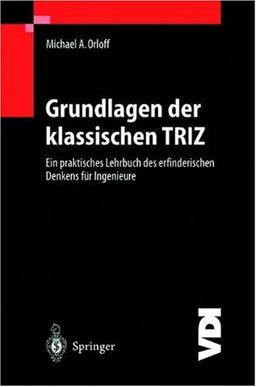 Michael A. Orloff

Grundlagen der klassischen TRIZ

Ein praktisches Lehrbuch des erfinderischen Denkens für Ingenieure

Springer

VDI